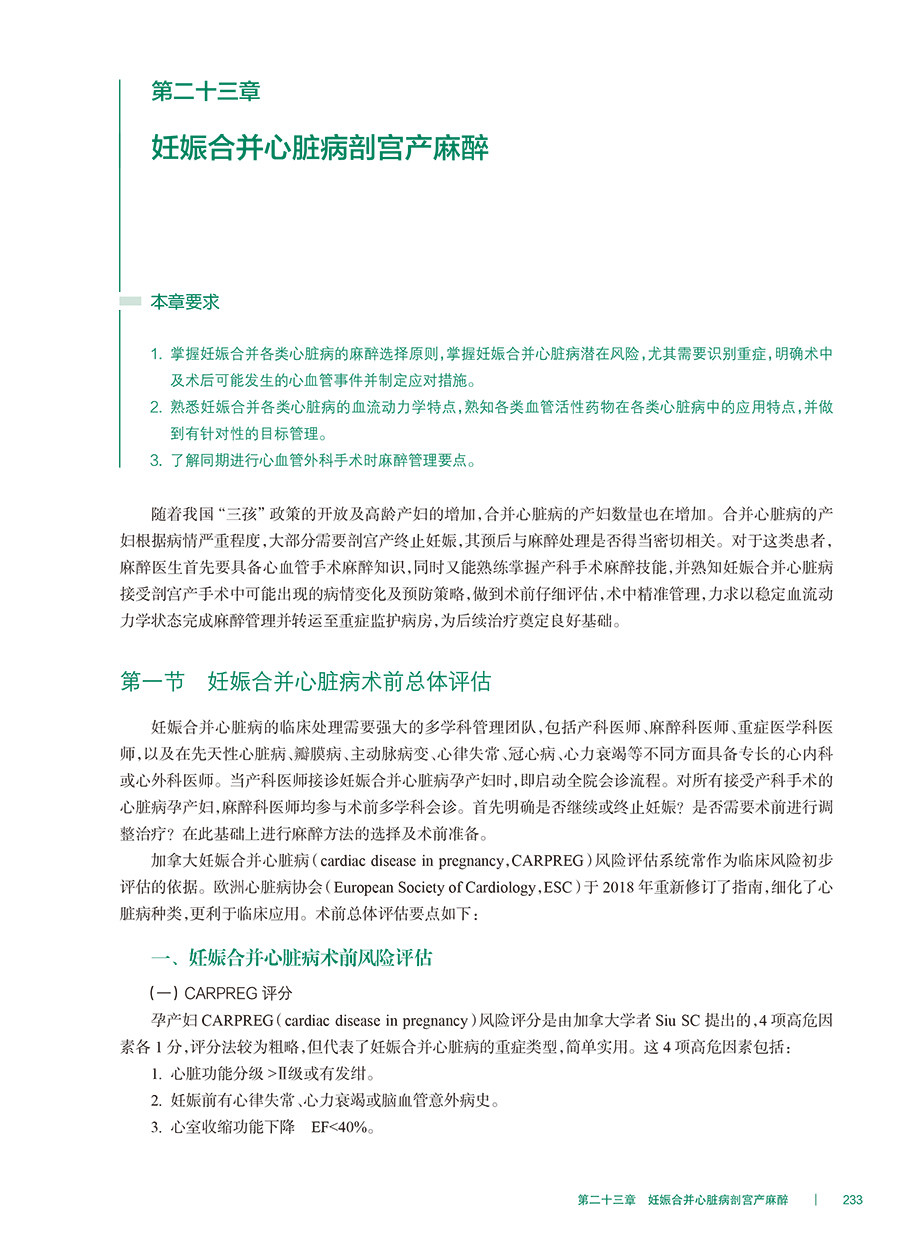 第二十三章

妊娠合并心脏病剖宫产麻醉

本章要求

1. 掌握妊娠合并各类心脏病的麻醉选择原则，掌握妊娠合并心脏病潜在风险，尤其需要识别重症，明确术中及术后可能发生的心血管事件并制定应对措施。
2. 熟悉妊娠合并各类心脏病的血流动力学特点，熟知各类血管活性药物在各类心脏病中的应用特点，并做到有针对性的目标管理。
3. 了解同期进行心血管外科手术时麻醉管理要点。

随着我国“三孩”政策的开放及高龄产妇的增加，合并心脏病的产妇数量也在增加。合并心脏病的产妇根据病情严重程度，大部分需要剖宫产终止妊娠，其预后与麻醉处理是否得当密切相关。对于这类患者，麻醉医生首先要具备心血管手术麻醉知识，同时又能熟练掌握产科手术麻醉技能，并熟知妊娠合并心脏病接受剖宫产手术中可能出现的病情变化及预防策略，做到术前仔细评估，术中精准管理，力求以稳定血流动力学状态完成麻醉管理并转运至重症监护病房，为后续治疗奠定良好基础。

第一节　妊娠合并心脏病术前总体评估

妊娠合并心脏病的临床处理需要强大的多学科管理团队，包括产科医师、麻醉科医师、重症医学科医师，以及在先天性心脏病、瓣膜病、主动脉病变、心律失常、冠心病、心力衰竭等不同方面具备专长的心内科或心外科医师。当产科医师接诊妊娠合并心脏病孕产妇时，即启动全院会诊流程。对所有接受产科手术的心脏病孕产妇，麻醉科医师均参与术前多学科会诊。首先明确是否继续或终止妊娠？是否需要术前进行调整治疗？在此基础上进行麻醉方法的选择及术前准备。

加拿大妊娠合并心脏病（cardiac disease in pregnancy，CARPREG）风险评估系统常作为临床风险初步评估的依据。欧洲心脏病协会（European Society of Cardiology，ESC）于 2018 年重新修订了指南，细化了心脏病种类，更利于临床应用。术前总体评估要点如下：

一、妊娠合并心脏病术前风险评估

（一）CARPREG 评分

孕产妇 CARPREG（cardiac disease in pregnancy）风险评分是由加拿大学者 Siu SC 提出的，4 项高危因素各 1 分，评分法较为粗略，但代表了妊娠合并心脏病的重症类型，简单实用。这 4 项高危因素包括：

1. 心脏功能分级 >Ⅱ级或有发绀。
2. 妊娠前有心律失常、心力衰竭或脑血管意外病史。
3. 心室收缩功能下降　EF<40%。

第二十三章　妊娠合并心脏病剖宫产麻醉　|　233